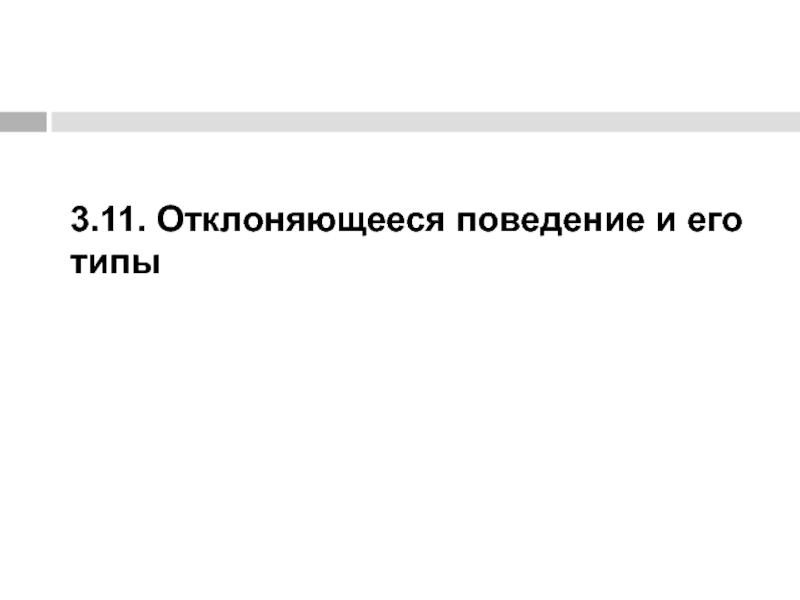 3.11. Отклоняющееся поведение и его типы